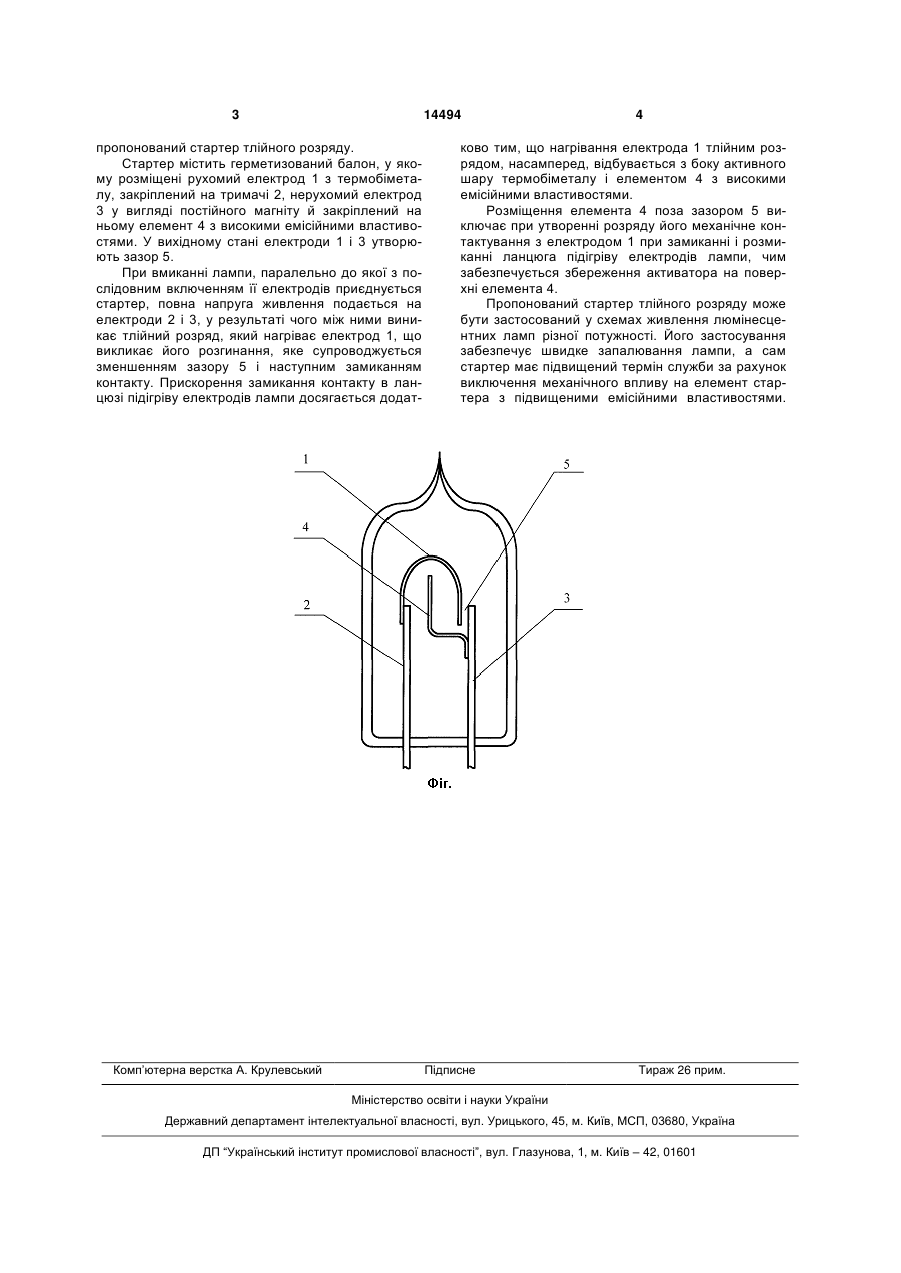 3 14494 4

пропонований стартер тлійного розряду.

Стартер містить герметизований балон, у якому розміщені рухомий електрод 1 з термобіметалу, закріплений на тримачі 2, нерухомий електрод 3 у вигляді постійного магніту й закріплений на ньому елемент 4 з високими емісійними властивостями. У вихідному стані електроди 1 і 3 утворюють зазор 5.

При вмиканні лампи, паралельно до якої з послідовним включенням її електродів приєднується стартер, повна напруга живлення подається на електроди 2 і 3, у результаті чого між ними виникає тлійний розряд, який нагріває електрод 1, що викликає його розгинання, яке супроводжується зменшенням зазору 5 і наступним замиканням контакту. Прискорення замикання контакту в ланцюзі підігріву електродів лампи досягається додатково тим, що нагрівання електрода 1 тлійним розрядом, насамперед, відбувається з боку активного шару термобіметалу і елементом 4 з високими емісійними властивостями.

Розміщення елемента 4 поза зазором 5 виключає при утворенні розряду його механічне контактування з електродом 1 при замиканні і розмиканні ланцюга підігріву електродів лампи, чим забезпечується збереження активатора на поверхні елемента 4.

Пропонований стартер тлійного розряду може бути застосований у схемах живлення люмінесцентних ламп різної потужності. Його застосування забезпечує швидке запалювання лампи, а сам стартер має підвищений термін служби за рахунок виключення механічного впливу на елемент стартера з підвищеними емісійними властивостями.

1
5
4
2
3

Фіг.

Комп'ютерна верстка А. Крулевський Підписне Тираж 26 прим.

Міністерство освіти і науки України

Державний департамент інтелектуальної власності, вул. Урицького, 45, м. Київ, МСП, 03680, Україна

ДП "Український інститут промислової власності", вул. Глазунова, 1, м. Київ – 42, 01601